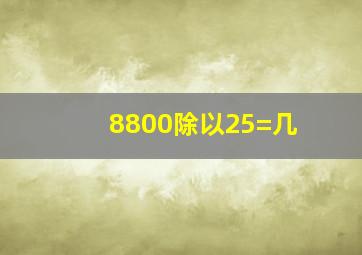 8800除以25=几